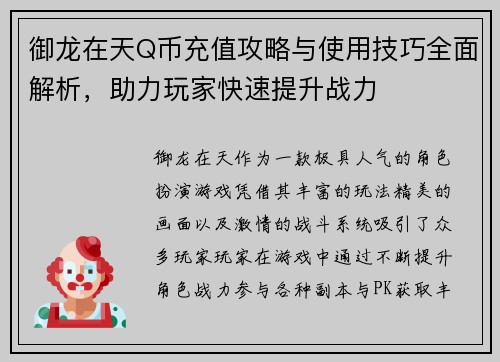 御龙在天Q币充值攻略与使用技巧全面解析，助力玩家快速提升战力

御龙在天作为一款极具人气的角色扮演游戏凭借其丰富的玩法精美的画面以及激情的战斗系统吸引了众多玩家玩家在游戏中通过不断提升角色战力参与各种副本与PK获取丰